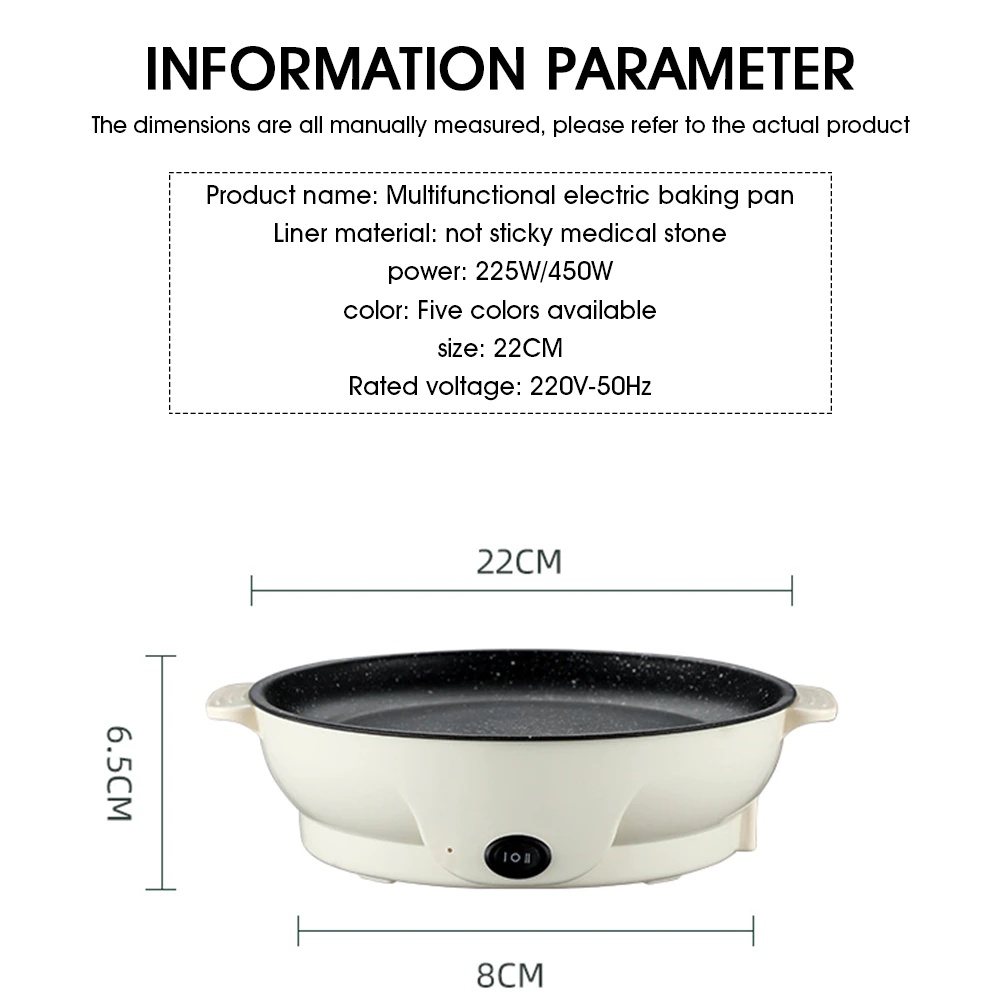 INFORMATION PARAMETER

The dimensions are all manually measured, please refer to the actual product

Product name: Multifunctional electric baking pan
Liner material: not sticky medical stone
power: 225W/450W
color: Five colors available
size: 22CM
Rated voltage: 220V-50Hz

22CM

6.5CM

8CM